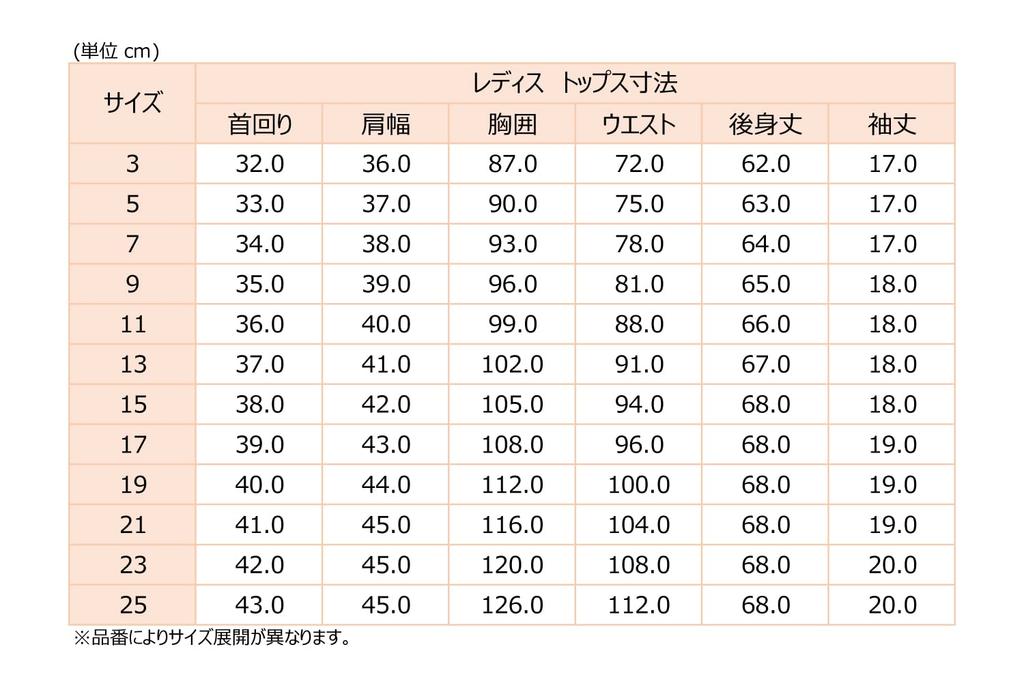 (単位 cm)

| サイズ | レディス トップス寸法 | | | | | |
|---|---|---|---|---|---|---|
| | 首回り | 肩幅 | 胸囲 | ウエスト | 後身丈 | 袖丈 |
| 3 | 32.0 | 36.0 | 87.0 | 72.0 | 62.0 | 17.0 |
| 5 | 33.0 | 37.0 | 90.0 | 75.0 | 63.0 | 17.0 |
| 7 | 34.0 | 38.0 | 93.0 | 78.0 | 64.0 | 17.0 |
| 9 | 35.0 | 39.0 | 96.0 | 81.0 | 65.0 | 18.0 |
| 11 | 36.0 | 40.0 | 99.0 | 88.0 | 66.0 | 18.0 |
| 13 | 37.0 | 41.0 | 102.0 | 91.0 | 67.0 | 18.0 |
| 15 | 38.0 | 42.0 | 105.0 | 94.0 | 68.0 | 18.0 |
| 17 | 39.0 | 43.0 | 108.0 | 96.0 | 68.0 | 19.0 |
| 19 | 40.0 | 44.0 | 112.0 | 100.0 | 68.0 | 19.0 |
| 21 | 41.0 | 45.0 | 116.0 | 104.0 | 68.0 | 19.0 |
| 23 | 42.0 | 45.0 | 120.0 | 108.0 | 68.0 | 20.0 |
| 25 | 43.0 | 45.0 | 126.0 | 112.0 | 68.0 | 20.0 |

※品番によりサイズ展開が異なります。